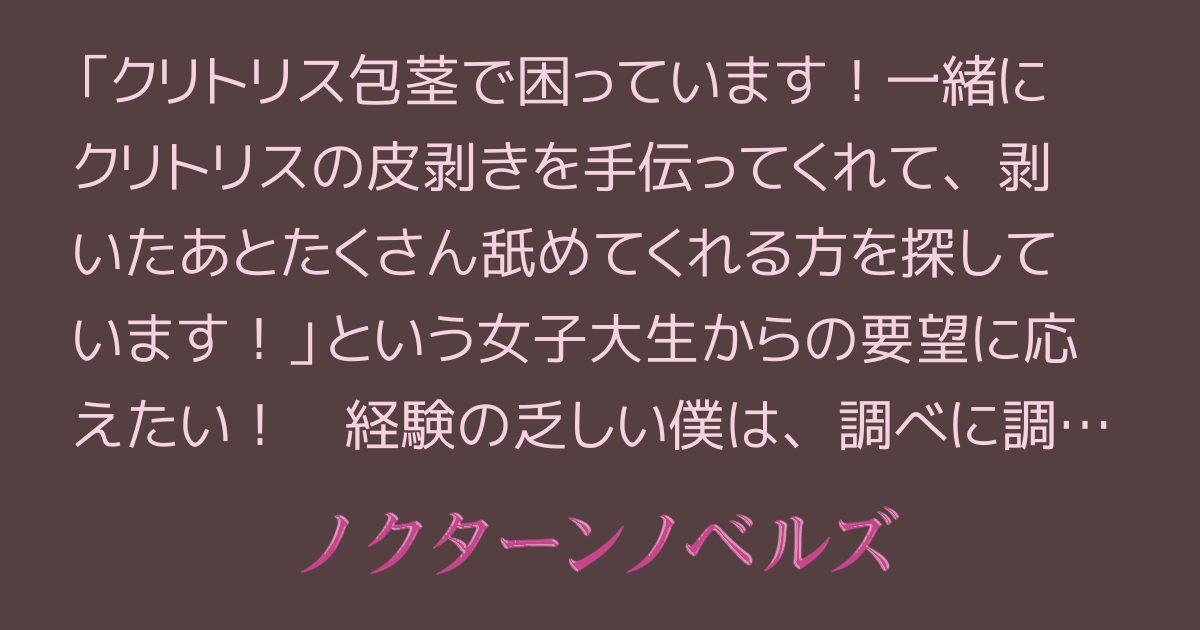 「クリトリス包茎で困っています！一緒にクリトリスの皮剥きを手伝ってくれて、剥いたあとたくさん舐めてくれる方を探しています！」という女子大生からの要望に応えたい！　経験の乏しい僕は、調べに調…

ノクターンノベルズ